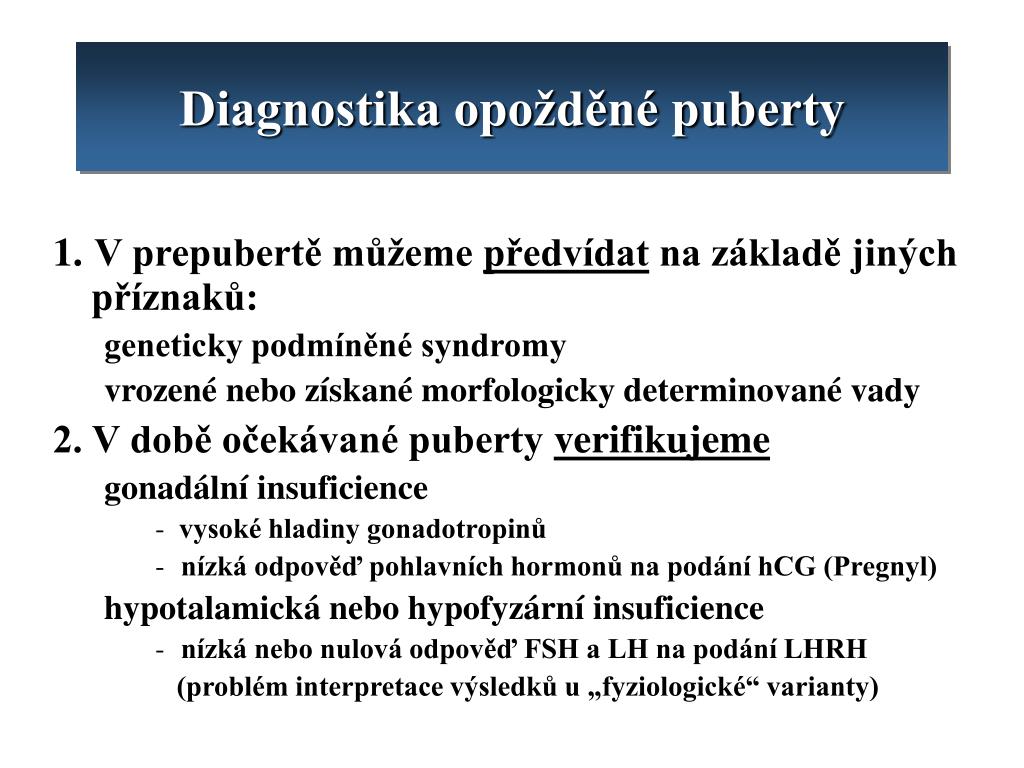 Diagnostika opožděné puberty

1. V prepubertě můžeme předvídat na základě jiných příznaků:

geneticky podmíněné syndromy

vrozené nebo získané morfologicky determinované vady

2. V době očekávané puberty verifikujeme

gonadální insuficience

- vysoké hladiny gonadotropinů

- nízká odpověď pohlavních hormonů na podání hCG (Pregnyl)

hypotalamická nebo hypofyzární insuficience

- nízká nebo nulová odpověď FSH a LH na podání LHRH

(problém interpretace výsledků u „fyziologické“ varianty)